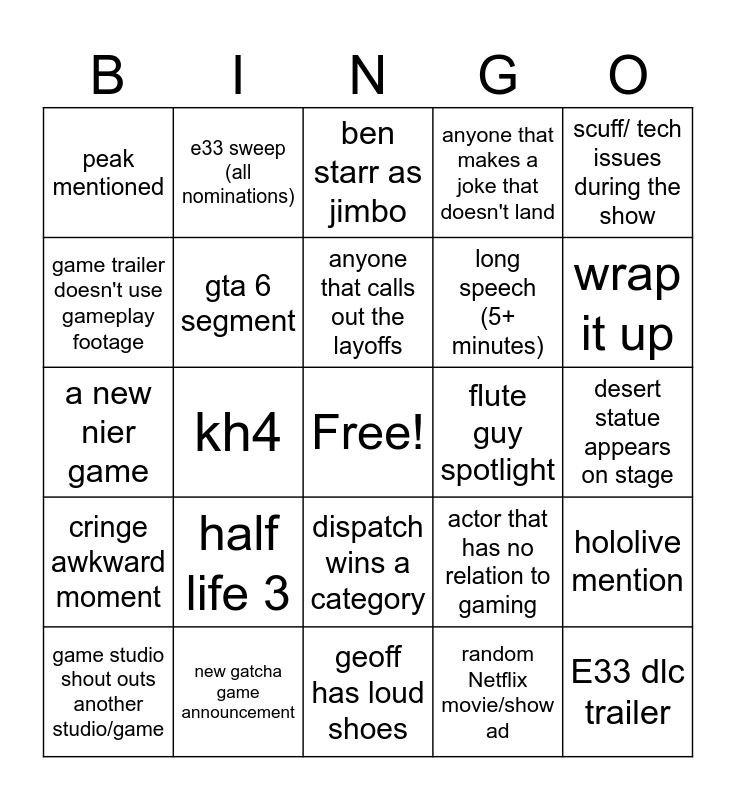 | B | I | N | G | O |
|---|---|---|---|---|
| peak mentioned | e33 sweep (all nominations) | ben starr as jimbo | anyone that makes a joke that doesn't land | scuff/ tech issues during the show |
| game trailer doesn't use gameplay footage | gta 6 segment | anyone that calls out the layoffs | long speech (5+ minutes) | wrap it up |
| a new nier game | kh4 | Free! | flute guy spotlight | desert statue appears on stage |
| cringe awkward moment | half life 3 | dispatch wins a category | actor that has no relation to gaming | hololive mention |
| game studio shout outs another studio/game | new gatcha game announcement | geoff has loud shoes | random Netflix movie/show ad | E33 dlc trailer |